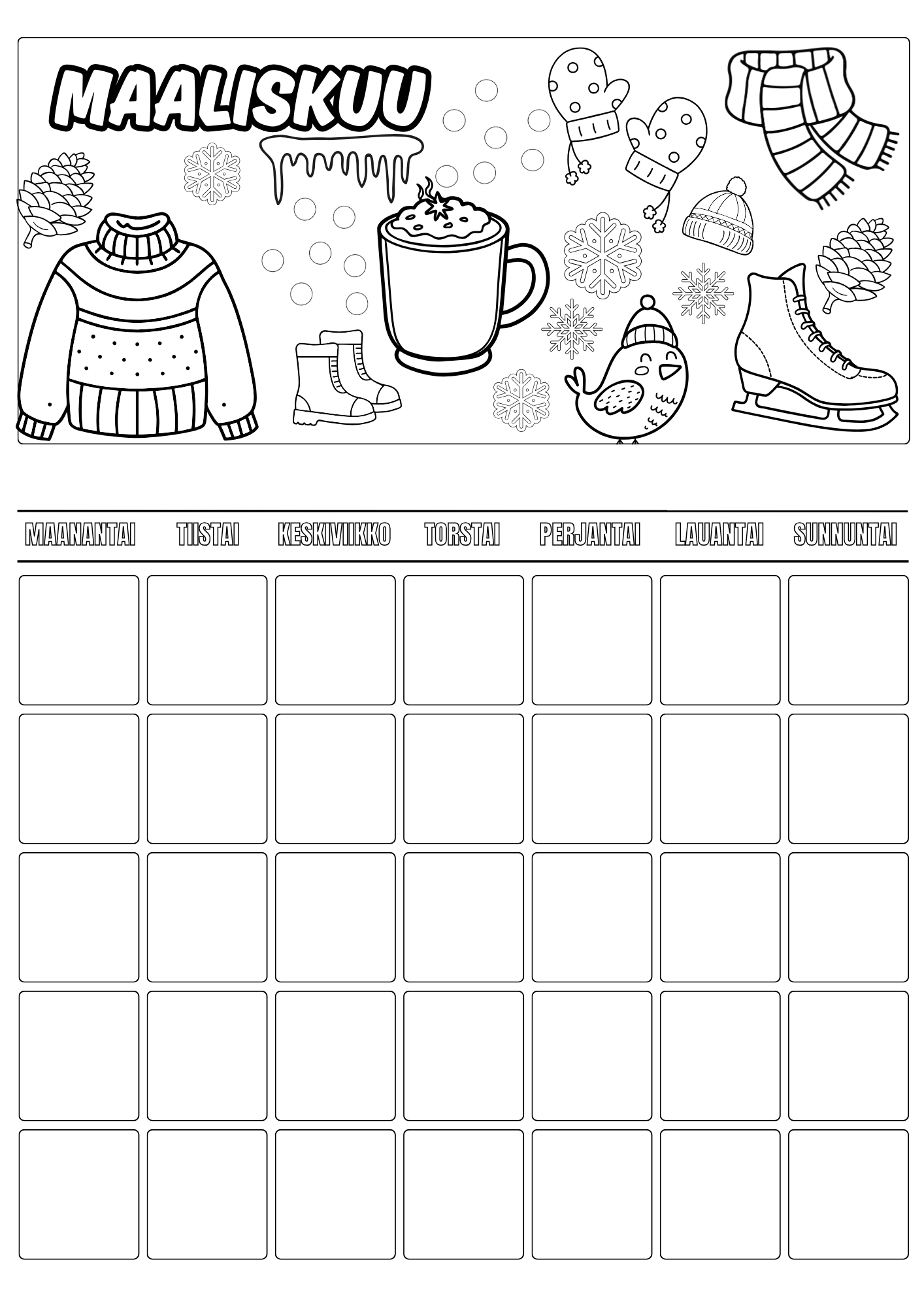 MAALISKUU

| MAANANTAI | TIISTAI | KESKIVIIKKO | TORSTAI | PERJANTAI | LAUANTAI | SUNNUNTAI |
|---|---|---|---|---|---|---|
| | | | | | | |
| | | | | | | |
| | | | | | | |
| | | | | | | |
| | | | | | | |